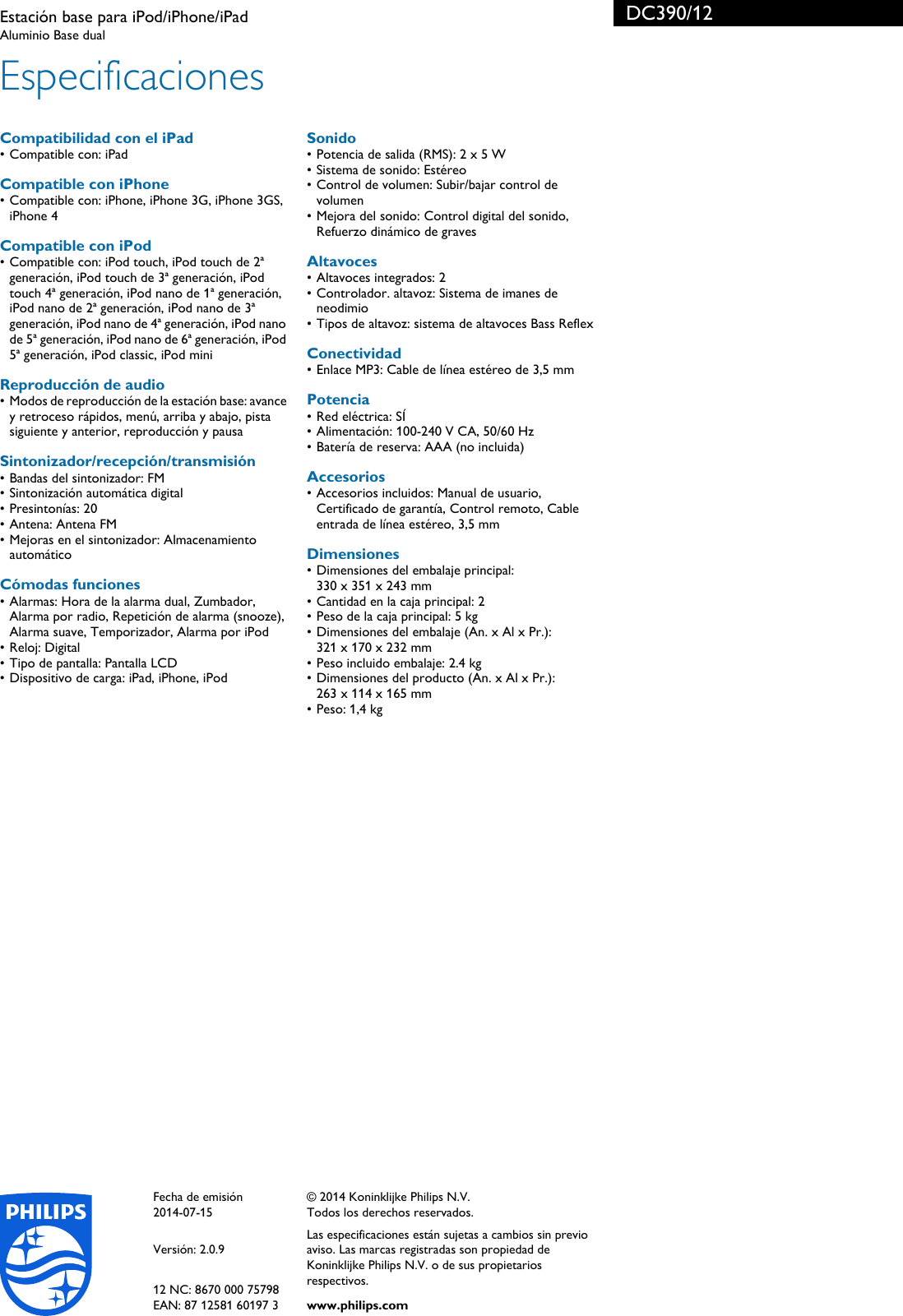 Estación base para iPod/iPhone/iPad
Aluminio Base dual

DC390/12

Especificaciones

Compatibilidad con el iPad
• Compatible con: iPad

Compatible con iPhone
• Compatible con: iPhone, iPhone 3G, iPhone 3GS, iPhone 4

Compatible con iPod
• Compatible con: iPod touch, iPod touch de 2ª generación, iPod touch de 3ª generación, iPod touch 4ª generación, iPod nano de 1ª generación, iPod nano de 2ª generación, iPod nano de 3ª generación, iPod nano de 4ª generación, iPod nano de 5ª generación, iPod nano de 6ª generación, iPod 5ª generación, iPod classic, iPod mini

Reproducción de audio
• Modos de reproducción de la estación base: avance y retroceso rápidos, menú, arriba y abajo, pista siguiente y anterior, reproducción y pausa

Sintonizador/recepción/transmisión
• Bandas del sintonizador: FM
• Sintonización automática digital
• Presintonías: 20
• Antena: Antena FM
• Mejoras en el sintonizador: Almacenamiento automático

Cómodas funciones
• Alarmas: Hora de la alarma dual, Zumbador, Alarma por radio, Repetición de alarma (snooze), Alarma suave, Temporizador, Alarma por iPod
• Reloj: Digital
• Tipo de pantalla: Pantalla LCD
• Dispositivo de carga: iPad, iPhone, iPod

Sonido
• Potencia de salida (RMS): 2 x 5 W
• Sistema de sonido: Estéreo
• Control de volumen: Subir/bajar control de volumen
• Mejora del sonido: Control digital del sonido, Refuerzo dinámico de graves

Altavoces
• Altavoces integrados: 2
• Controlador. altavoz: Sistema de imanes de neodimio
• Tipos de altavoz: sistema de altavoces Bass Reflex

Conectividad
• Enlace MP3: Cable de línea estéreo de 3,5 mm

Potencia
• Red eléctrica: SÍ
• Alimentación: 100-240 V CA, 50/60 Hz
• Batería de reserva: AAA (no incluida)

Accesorios
• Accesorios incluidos: Manual de usuario, Certificado de garantía, Control remoto, Cable entrada de línea estéreo, 3,5 mm

Dimensiones
• Dimensiones del embalaje principal: 330 x 351 x 243 mm
• Cantidad en la caja principal: 2
• Peso de la caja principal: 5 kg
• Dimensiones del embalaje (An. x Al x Pr.): 321 x 170 x 232 mm
• Peso incluido embalaje: 2.4 kg
• Dimensiones del producto (An. x Al x Pr.): 263 x 114 x 165 mm
• Peso: 1,4 kg

PHILIPS

Fecha de emisión
2014-07-15

Versión: 2.0.9

12 NC: 8670 000 75798
EAN: 87 12581 60197 3

© 2014 Koninklijke Philips N.V.
Todos los derechos reservados.

Las especificaciones están sujetas a cambios sin previo aviso. Las marcas registradas son propiedad de Koninklijke Philips N.V. o de sus propietarios respectivos.

www.philips.com